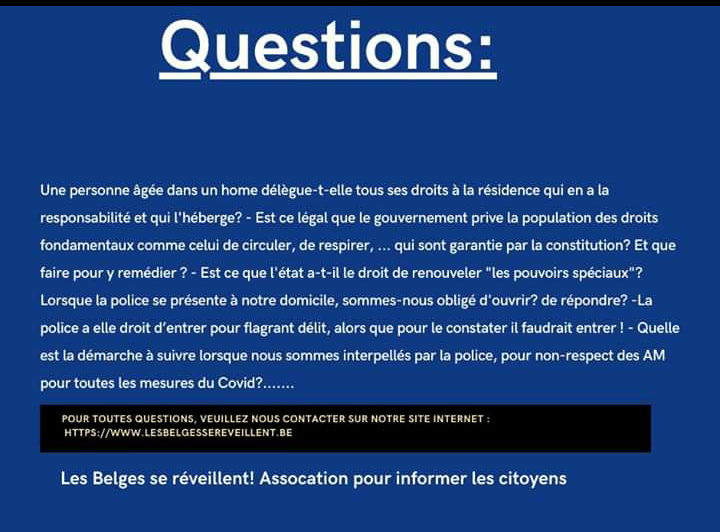 Questions:

Une personne âgée dans un home délègue-t-elle tous ses droits à la résidence qui en a la responsabilité et qui l'héberge? - Est ce légal que le gouvernement prive la population des droits fondamentaux comme celui de circuler, de respirer, ... qui sont garantie par la constitution? Et que faire pour y remédier ? - Est ce que l'état a-t-il le droit de renouveler "les pouvoirs spéciaux"? Lorsque la police se présente à notre domicile, sommes-nous obligé d'ouvrir? de répondre? -La police a elle droit d'entrer pour flagrant délit, alors que pour le constater il faudrait entrer ! - Quelle est la démarche à suivre lorsque nous sommes interpellés par la police, pour non-respect des AM pour toutes les mesures du Covid?.......

POUR TOUTES QUESTIONS, VEUILLEZ NOUS CONTACTER SUR NOTRE SITE INTERNET : HTTPS://WWW.LESBELGESSEREVEILLENT.BE

Les Belges se réveillent! Assocation pour informer les citoyens